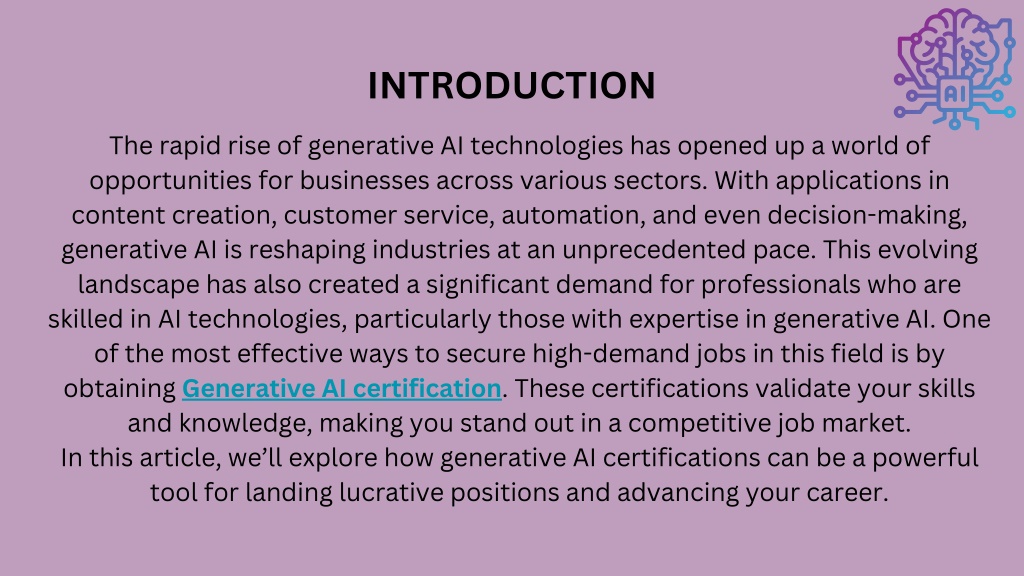 AI

INTRODUCTION

The rapid rise of generative AI technologies has opened up a world of opportunities for businesses across various sectors. With applications in content creation, customer service, automation, and even decision-making, generative AI is reshaping industries at an unprecedented pace. This evolving landscape has also created a significant demand for professionals who are skilled in AI technologies, particularly those with expertise in generative AI. One of the most effective ways to secure high-demand jobs in this field is by obtaining Generative AI certification. These certifications validate your skills and knowledge, making you stand out in a competitive job market.
In this article, we'll explore how generative AI certifications can be a powerful tool for landing lucrative positions and advancing your career.